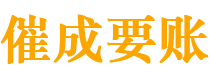 催成要账